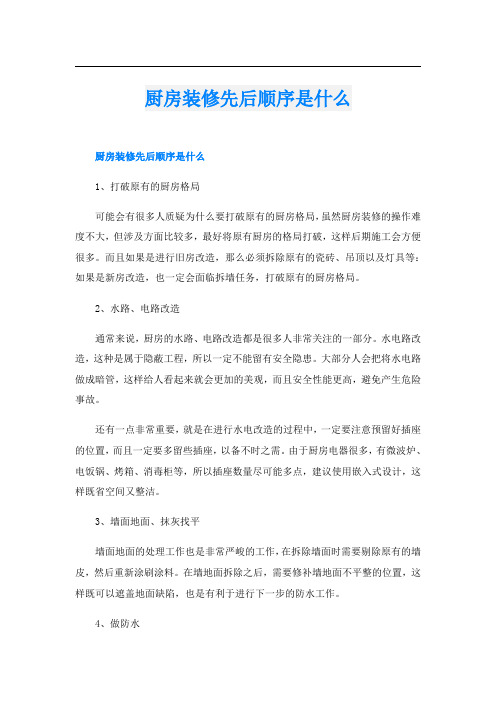 厨房装修先后顺序是什么

厨房装修先后顺序是什么

1、打破原有的厨房格局

可能会有很多人质疑为什么要打破原有的厨房格局，虽然厨房装修的操作难度不大，但涉及方面比较多，最好将原有厨房的格局打破，这样后期施工会方便很多。而且如果是进行旧房改造，那么必须拆除原有的瓷砖、吊顶以及灯具等；如果是新房改造，也一定会面临拆墙任务，打破原有的厨房格局。

2、水路、电路改造

通常来说，厨房的水路、电路改造都是很多人非常关注的一部分。水电路改造，这种是属于隐蔽工程，所以一定不能留有安全隐患。大部分人会把将水电路做成暗管，这样给人看起来就会更加的美观，而且安全性能更高，避免产生危险事故。

还有一点非常重要，就是在进行水电改造的过程中，一定要注意预留好插座的位置，而且一定要多留些插座，以备不时之需。由于厨房电器很多，有微波炉、电饭锅、烤箱、消毒柜等，所以插座数量尽可能多点，建议使用嵌入式设计，这样既省空间又整洁。

3、墙面地面、抹灰找平

墙面地面的处理工作也是非常严峻的工作，在拆除墙面时需要剔除原有的墙皮，然后重新涂刷涂料。在墙地面拆除之后，需要修补墙地面不平整的位置，这样既可以遮盖地面缺陷，也是有利于进行下一步的防水工作。

4、做防水